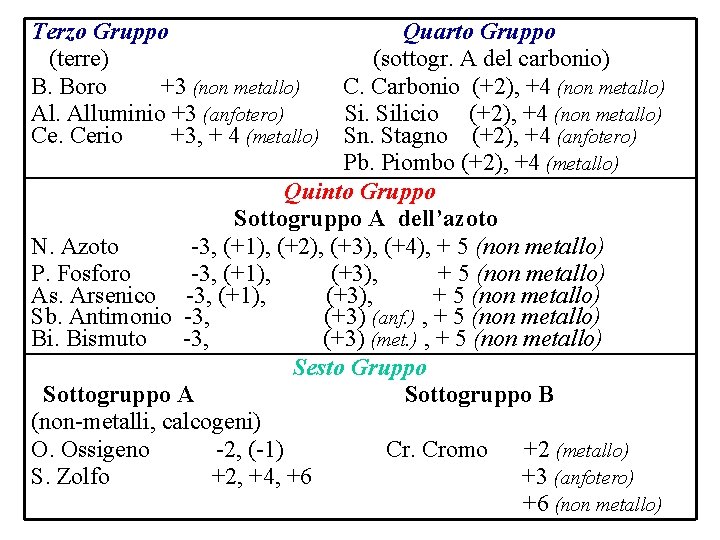 Terzo Gruppo
(terre)
B. Boro +3 (non metallo)
Al. Alluminio +3 (anfotero)
Ce. Cerio +3, + 4 (metallo)

Quarto Gruppo
(sottogr. A del carbonio)
C. Carbonio (+2), +4 (non metallo)
Si. Silicio (+2), +4 (non metallo)
Sn. Stagno (+2), +4 (anfotero)
Pb. Piombo (+2), +4 (metallo)

Quinto Gruppo
Sottogruppo A dell'azoto
N. Azoto -3, (+1), (+2), (+3), (+4), + 5 (non metallo)
P. Fosforo -3, (+1), (+3), + 5 (non metallo)
As. Arsenico -3, (+1), (+3), + 5 (non metallo)
Sb. Antimonio -3, (+3) (anf.) , + 5 (non metallo)
Bi. Bismuto -3, (+3) (met.) , + 5 (non metallo)

Sesto Gruppo
Sottogruppo A
(non-metalli, calcogeni)
O. Ossigeno -2, (-1)
S. Zolfo +2, +4, +6

Sottogruppo B
Cr. Cromo +2 (metallo)
+3 (anfotero)
+6 (non metallo)